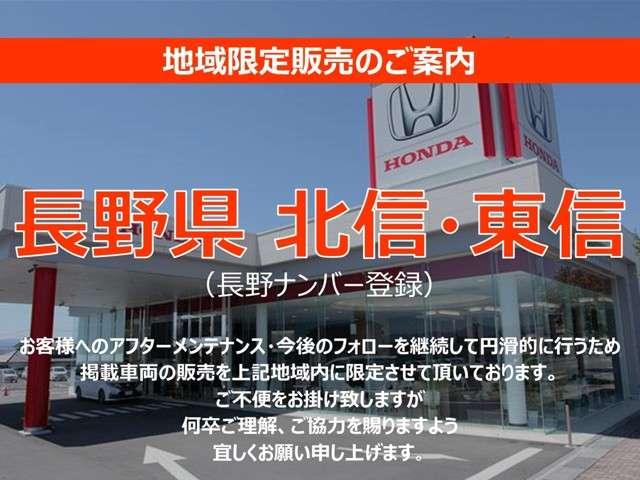 地域限定販売のご案内

HONDA

HONDA

長野県 北信・東信

（長野ナンバー登録）

お客様へのアフターメンテナンス・今後のフォローを継続して円滑的に行うため
掲載車両の販売を上記地域内に限定させて頂いております。
ご不便をお掛け致しますが
何卒ご理解、ご協力を賜りますよう
宜しくお願い申し上げます。